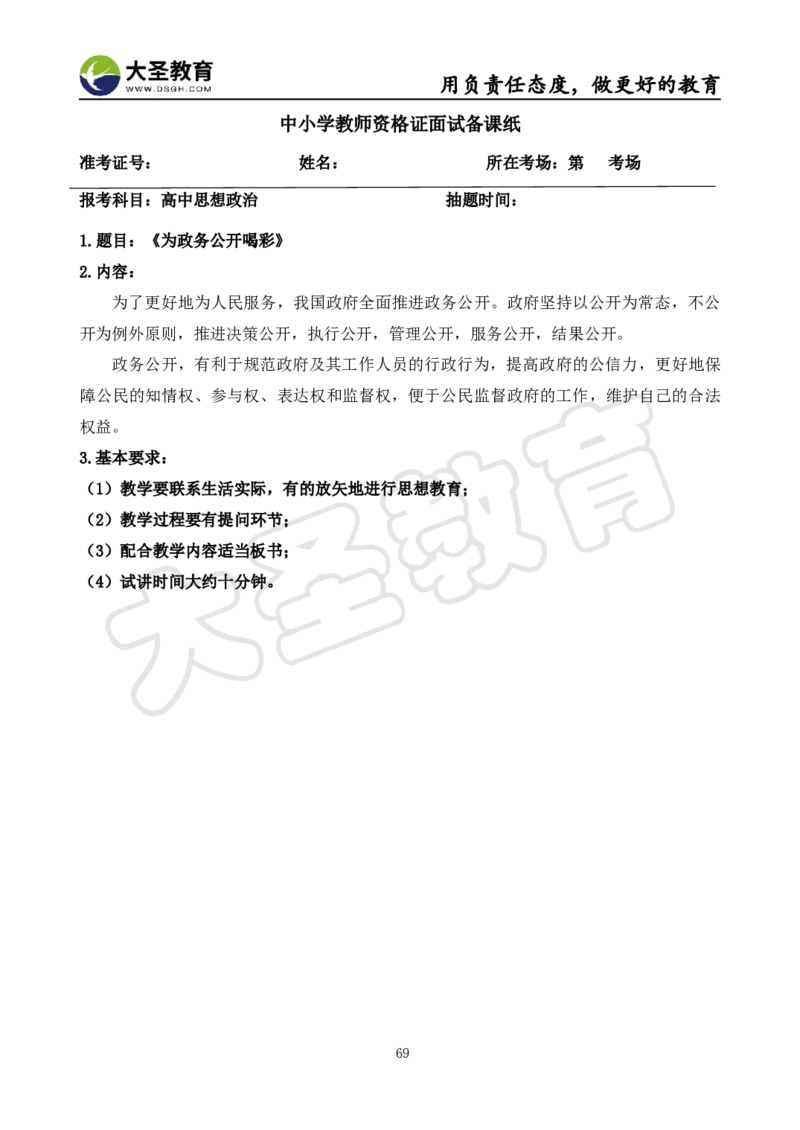 大圣教育
WWW.DSGH.COM
用负责任态度，做更好的教育

中小学教师资格证面试备课纸

准考证号： 姓名： 所在考场：第 考场

报考科目：高中思想政治 抽题时间：

1.题目：《为政务公开喝彩》

2.内容：

为了更好地为人民服务，我国政府全面推进政务公开。政府坚持以公开为常态，不公开为例外原则，推进决策公开，执行公开，管理公开，服务公开，结果公开。

政务公开，有利于规范政府及其工作人员的行政行为，提高政府的公信力，更好地保障公民的知情权、参与权、表达权和监督权，便于公民监督政府的工作，维护自己的合法权益。

3.基本要求：

（1）教学要联系生活实际，有的放矢地进行思想教育；

（2）教学过程要有提问环节；

（3）配合教学内容适当板书；

（4）试讲时间大约十分钟。

大圣教育

69